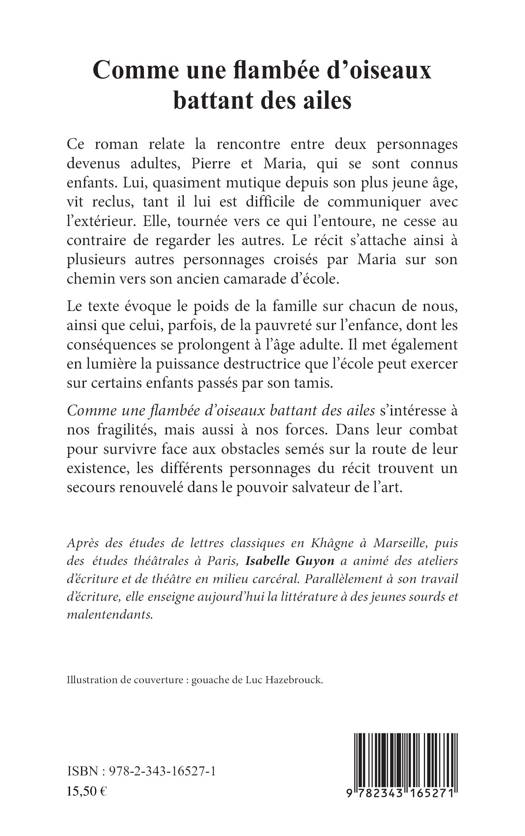 Comme une flambée d'oiseaux battant des ailes

Ce roman relate la rencontre entre deux personnages devenus adultes, Pierre et Maria, qui se sont connus enfants. Lui, quasiment mutique depuis son plus jeune âge, vit reclus, tant il lui est difficile de communiquer avec l'extérieur. Elle, tournée vers ce qui l'entoure, ne cesse au contraire de regarder les autres. Le récit s'attache ainsi à plusieurs autres personnages croisés par Maria sur son chemin vers son ancien camarade d'école.

Le texte évoque le poids de la famille sur chacun de nous, ainsi que celui, parfois, de la pauvreté sur l'enfance, dont les conséquences se prolongent à l'âge adulte. Il met également en lumière la puissance destructrice que l'école peut exercer sur certains enfants passés par son tamis.

Comme une flambée d'oiseaux battant des ailes s'intéresse à nos fragilités, mais aussi à nos forces. Dans leur combat pour survivre face aux obstacles semés sur la route de leur existence, les différents personnages du récit trouvent un secours renouvelé dans le pouvoir salvateur de l'art.

Après des études de lettres classiques en Khâgne à Marseille, puis des études théâtrales à Paris, Isabelle Guyon a animé des ateliers d'écriture et de théâtre en milieu carcéral. Parallèlement à son travail d'écriture, elle enseigne aujourd'hui la littérature à des jeunes sourds et malentendants.

Illustration de couverture : gouache de Luc Hazebrouck.

ISBN : 978-2-343-16527-1
15,50 €

9 782343 165271